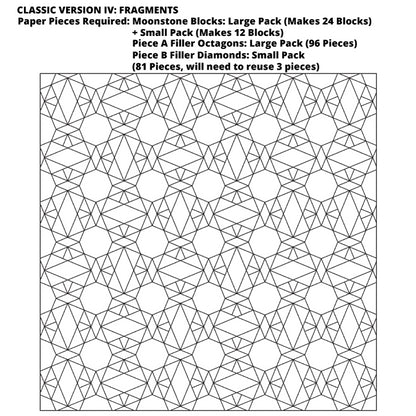 CLASSIC VERSION IV: FRAGMENTS

Paper Pieces Required: Moonstone Blocks: Large Pack (Makes 24 Blocks)
+ Small Pack (Makes 12 Blocks)
Piece A Filler Octagons: Large Pack (96 Pieces)
Piece B Filler Diamonds: Small Pack
(81 Pieces, will need to reuse 3 pieces)